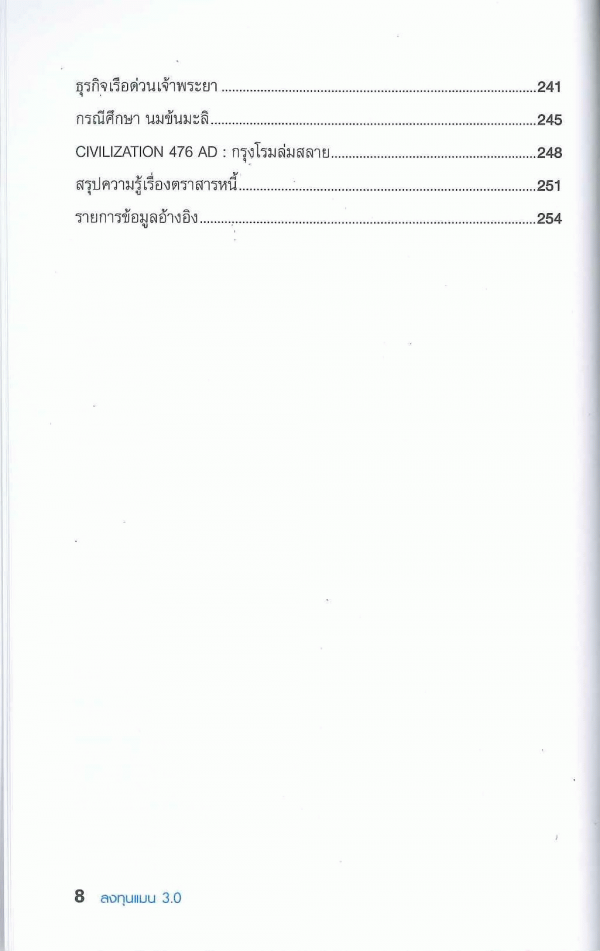 ธุรกิจเรือด่วนเจ้าพระยา 241
กรณีศึกษา นมข้นมะลิ 245
CIVILIZATION 476 AD : กรุงโรมล่มสลาย 248
สรุปความรู้เรื่องตราสารหนี้ 251
รายการข้อมูลอ้างอิง 254

8 ลงทุนแมน 3.0